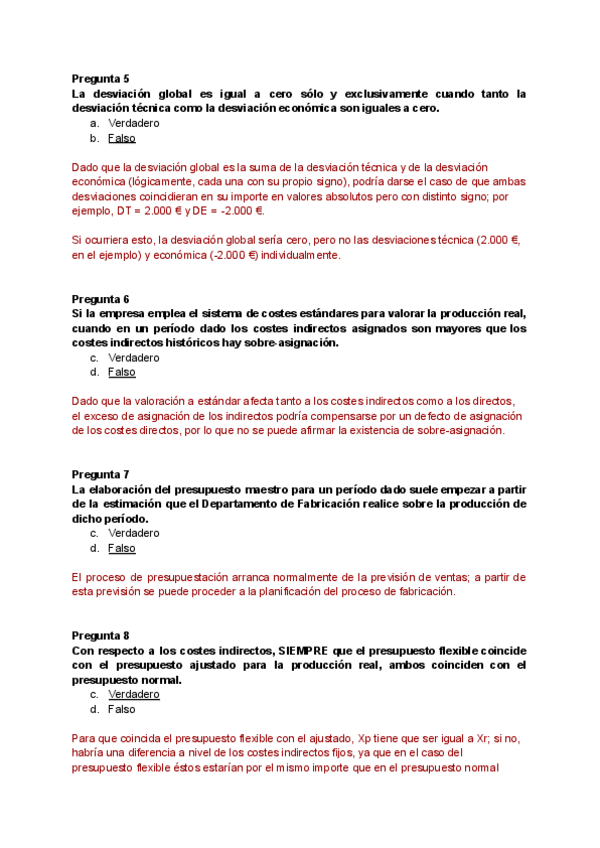 Pregunta 5
La desviación global es igual a cero sólo y exclusivamente cuando tanto la desviación técnica como la desviación económica son iguales a cero.
a. Verdadero
b. Falso

Dado que la desviación global es la suma de la desviación técnica y de la desviación económica (lógicamente, cada una con su propio signo), podría darse el caso de que ambas desviaciones coincidieran en su importe en valores absolutos pero con distinto signo; por ejemplo, DT = 2.000 € y DE = -2.000 €.

Si ocurriera esto, la desviación global sería cero, pero no las desviaciones técnica (2.000 €, en el ejemplo) y económica (-2.000 €) individualmente.

Pregunta 6
Si la empresa emplea el sistema de costes estándares para valorar la producción real, cuando en un período dado los costes indirectos asignados son mayores que los costes indirectos históricos hay sobre-asignación.
c. Verdadero
d. Falso

Dado que la valoración a estándar afecta tanto a los costes indirectos como a los directos, el exceso de asignación de los indirectos podría compensarse por un defecto de asignación de los costes directos, por lo que no se puede afirmar la existencia de sobre-asignación.

Pregunta 7
La elaboración del presupuesto maestro para un período dado suele empezar a partir de la estimación que el Departamento de Fabricación realice sobre la producción de dicho período.
c. Verdadero
d. Falso

El proceso de presupuestación arranca normalmente de la previsión de ventas; a partir de esta previsión se puede proceder a la planificación del proceso de fabricación.

Pregunta 8
Con respecto a los costes indirectos, SIEMPRE que el presupuesto flexible coincide con el presupuesto ajustado para la producción real, ambos coinciden con el presupuesto normal.
c. Verdadero
d. Falso

Para que coincida el presupuesto flexible con el ajustado, Xp tiene que ser igual a Xr; si no, habría una diferencia a nivel de los costes indirectos fijos, ya que en el caso del presupuesto flexible éstos estarían por el mismo importe que en el presupuesto normal